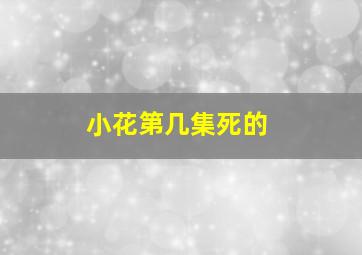 小花第几集死的